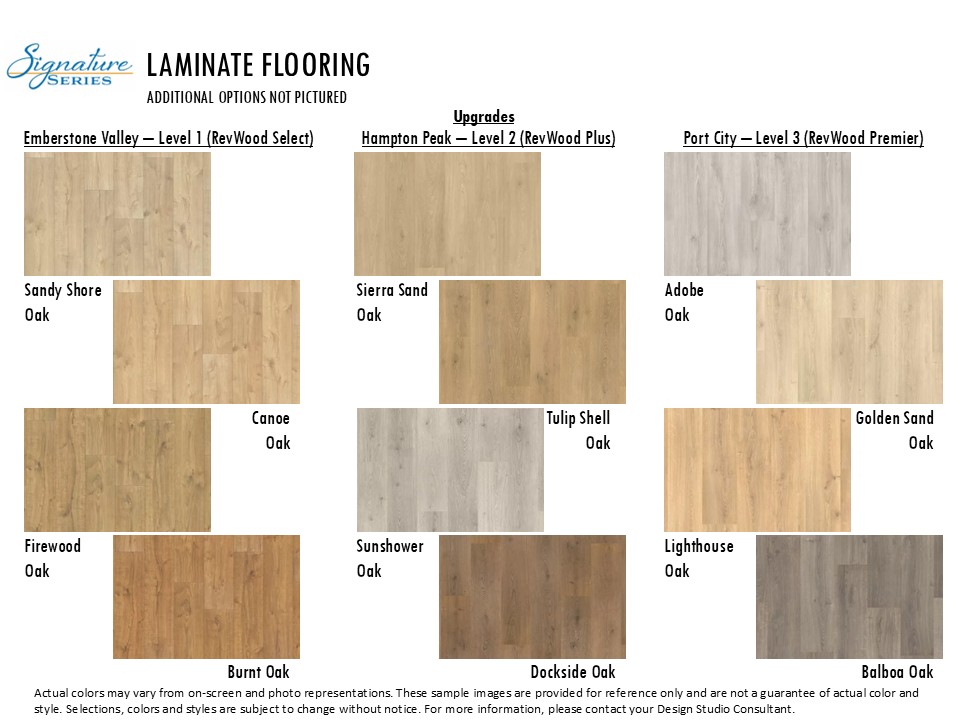 Signature SERIES

LAMINATE FLOORING

ADDITIONAL OPTIONS NOT PICTURED

Upgrades

Emberstone Valley – Level 1 (RevWood Select)

Sandy Shore Oak

Canoe Oak

Firewood Oak

Burnt Oak

Hampton Peak – Level 2 (RevWood Plus)

Sierra Sand Oak

Tulip Shell Oak

Sunshower Oak

Dockside Oak

Port City – Level 3 (RevWood Premier)

Adobe Oak

Golden Sand Oak

Lighthouse Oak

Balboa Oak

Actual colors may vary from on-screen and photo representations. These sample images are provided for reference only and are not a guarantee of actual color and style. Selections, colors and styles are subject to change without notice. For more information, please contact your Design Studio Consultant.